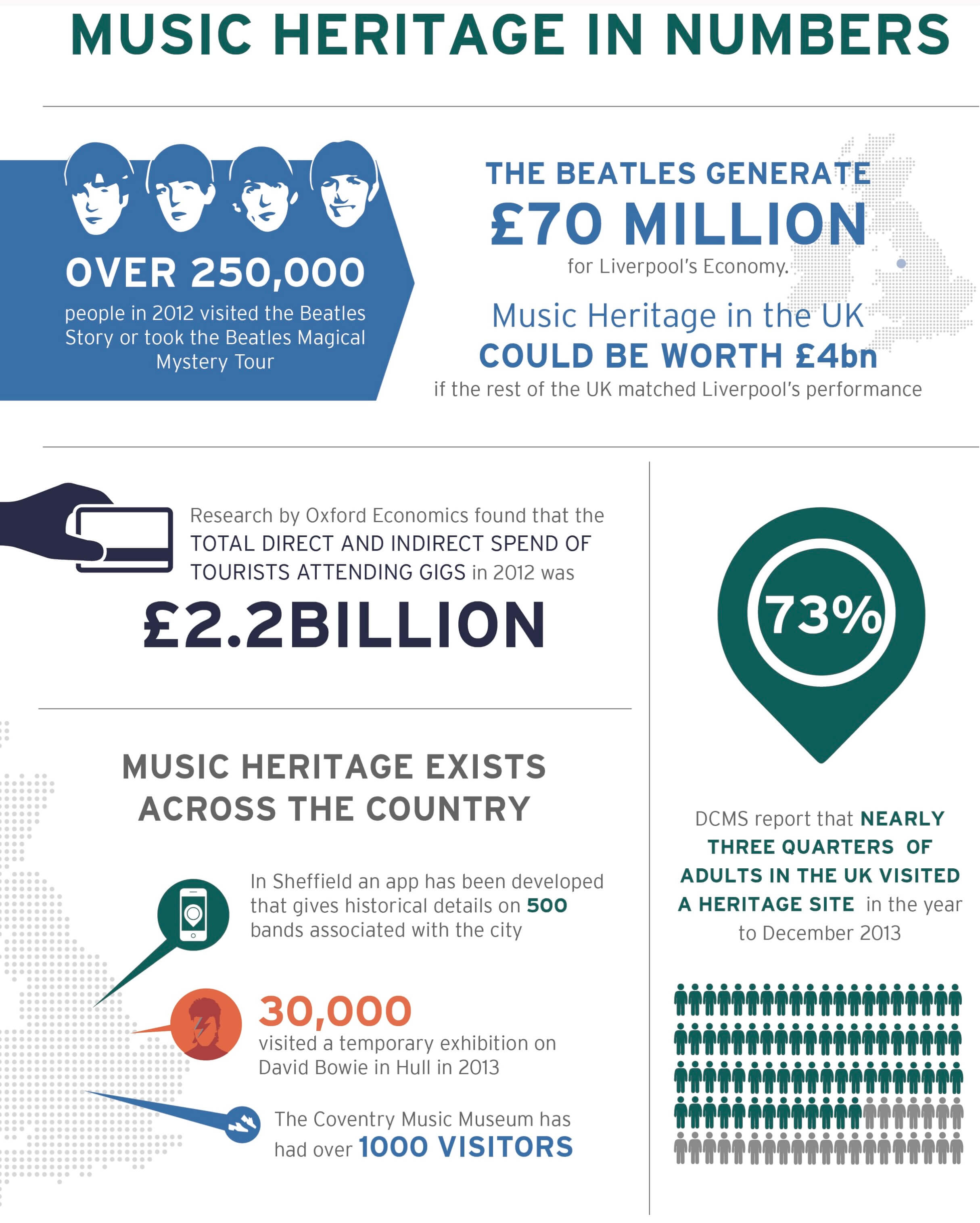 MUSIC HERITAGE IN NUMBERS

OVER 250,000
people in 2012 visited the Beatles Story or took the Beatles Magical Mystery Tour

THE BEATLES GENERATE
£70 MILLION
for Liverpool's Economy.

Music Heritage in the UK
COULD BE WORTH £4bn
if the rest of the UK matched Liverpool's performance

Research by Oxford Economics found that the TOTAL DIRECT AND INDIRECT SPEND OF TOURISTS ATTENDING GIGS in 2012 was
£2.2BILLION

MUSIC HERITAGE EXISTS ACROSS THE COUNTRY

In Sheffield an app has been developed that gives historical details on 500 bands associated with the city

30,000
visited a temporary exhibition on David Bowie in Hull in 2013

The Coventry Music Museum has had over 1000 VISITORS

73%

DCMS report that NEARLY THREE QUARTERS OF ADULTS IN THE UK VISITED A HERITAGE SITE in the year to December 2013